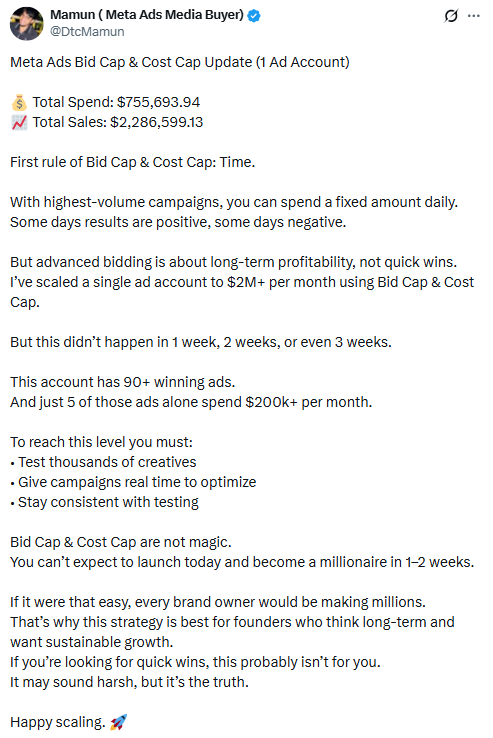 Mamun ( Meta Ads Media Buyer)
@DtcMamun

Meta Ads Bid Cap & Cost Cap Update (1 Ad Account)

💰 Total Spend: $755,693.94
📈 Total Sales: $2,286,599.13

First rule of Bid Cap & Cost Cap: Time.

With highest-volume campaigns, you can spend a fixed amount daily. Some days results are positive, some days negative.

But advanced bidding is about long-term profitability, not quick wins. I've scaled a single ad account to $2M+ per month using Bid Cap & Cost Cap.

But this didn't happen in 1 week, 2 weeks, or even 3 weeks.

This account has 90+ winning ads.
And just 5 of those ads alone spend $200k+ per month.

To reach this level you must:
• Test thousands of creatives
• Give campaigns real time to optimize
• Stay consistent with testing

Bid Cap & Cost Cap are not magic.
You can't expect to launch today and become a millionaire in 1–2 weeks.

If it were that easy, every brand owner would be making millions.
That's why this strategy is best for founders who think long-term and want sustainable growth.
If you're looking for quick wins, this probably isn't for you.
It may sound harsh, but it's the truth.

Happy scaling. 🚀